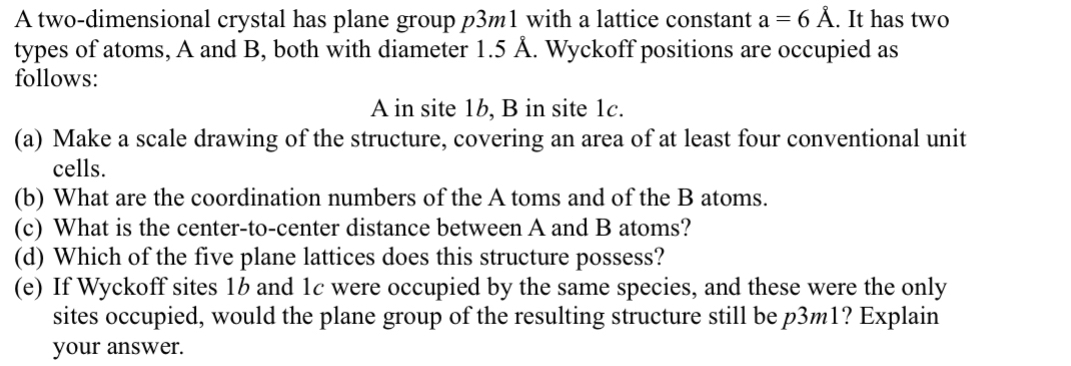 A two-dimensional crystal has plane group $p3m1$ with a lattice constant a = 6 Å. It has two types of atoms, A and B, both with diameter 1.5 Å. Wyckoff positions are occupied as follows:

A in site $1b$, B in site $1c$.

(a) Make a scale drawing of the structure, covering an area of at least four conventional unit cells.
(b) What are the coordination numbers of the A toms and of the B atoms.
(c) What is the center-to-center distance between A and B atoms?
(d) Which of the five plane lattices does this structure possess?
(e) If Wyckoff sites $1b$ and $1c$ were occupied by the same species, and these were the only sites occupied, would the plane group of the resulting structure still be $p3m1$? Explain your answer.